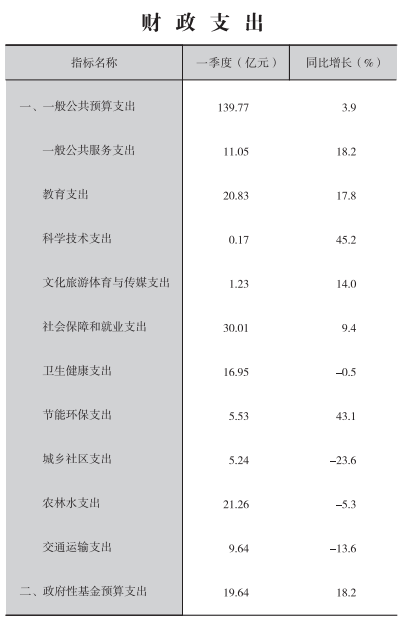 财 政 支 出

| 指标名称 | 一季度（亿元） | 同比增长（%） |
|---|---|---|
| 一、一般公共预算支出 | 139.77 | 3.9 |
| 一般公共服务支出 | 11.05 | 18.2 |
| 教育支出 | 20.83 | 17.8 |
| 科学技术支出 | 0.17 | 45.2 |
| 文化旅游体育与传媒支出 | 1.23 | 14.0 |
| 社会保障和就业支出 | 30.01 | 9.4 |
| 卫生健康支出 | 16.95 | -0.5 |
| 节能环保支出 | 5.53 | 43.1 |
| 城乡社区支出 | 5.24 | -23.6 |
| 农林水支出 | 21.26 | -5.3 |
| 交通运输支出 | 9.64 | -13.6 |
| 二、政府性基金预算支出 | 19.64 | 18.2 |